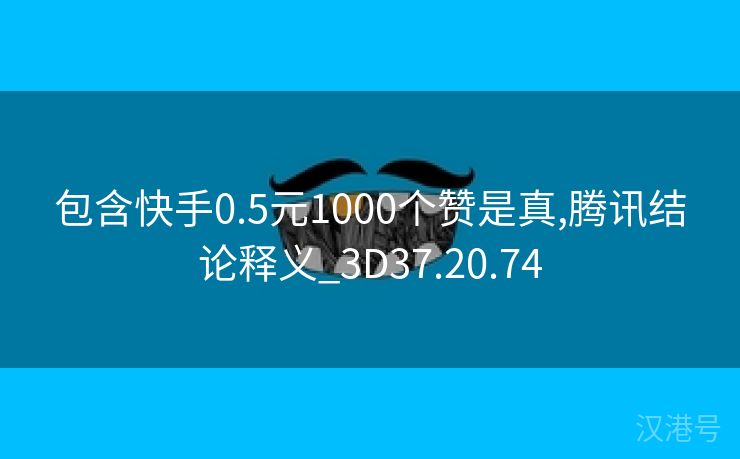 包含快手0.5元1000个赞是真,腾讯结论释义_3D37.20.74

汉港号